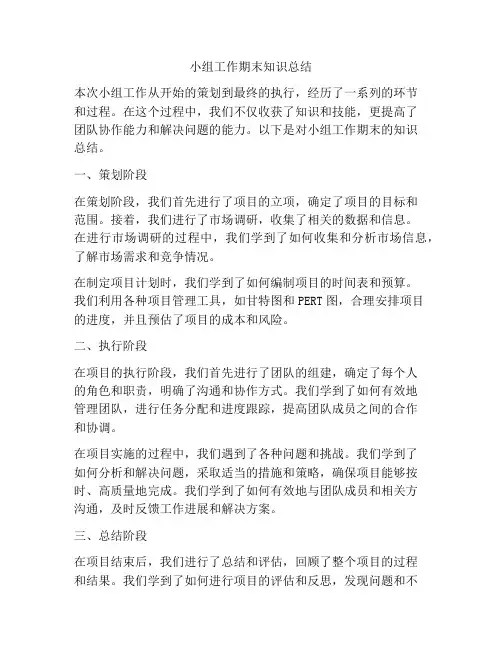 小组工作期末知识总结

本次小组工作从开始的策划到最终的执行，经历了一系列的环节和过程。在这个过程中，我们不仅收获了知识和技能，更提高了团队协作能力和解决问题的能力。以下是对小组工作期末的知识总结。

一、策划阶段

在策划阶段，我们首先进行了项目的立项，确定了项目的目标和范围。接着，我们进行了市场调研，收集了相关的数据和信息。在进行市场调研的过程中，我们学到了如何收集和分析市场信息，了解市场需求和竞争情况。

在制定项目计划时，我们学到了如何编制项目的时间表和预算。我们利用各种项目管理工具，如甘特图和PERT图，合理安排项目的进度，并且预估了项目的成本和风险。

二、执行阶段

在项目的执行阶段，我们首先进行了团队的组建，确定了每个人的角色和职责，明确了沟通和协作方式。我们学到了如何有效地管理团队，进行任务分配和进度跟踪，提高团队成员之间的合作和协调。

在项目实施的过程中，我们遇到了各种问题和挑战。我们学到了如何分析和解决问题，采取适当的措施和策略，确保项目能够按时、高质量地完成。我们学到了如何有效地与团队成员和相关方沟通，及时反馈工作进展和解决方案。

三、总结阶段

在项目结束后，我们进行了总结和评估，回顾了整个项目的过程和结果。我们学到了如何进行项目的评估和反思，发现问题和不